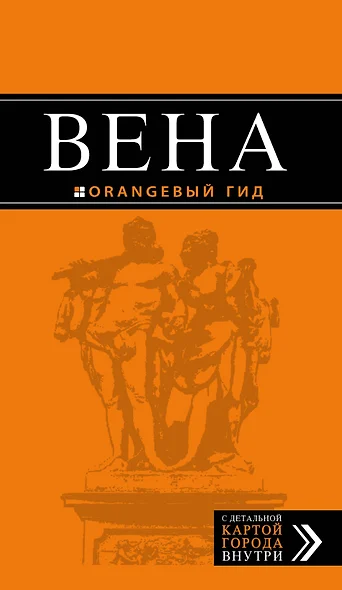 ВЕНА

ORANGEВЫЙ ГИД

С ДЕТАЛЬНОЙ КАРТОЙ ГОРОДА ВНУТРИ